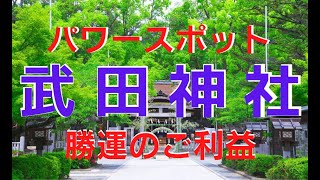 パワースポット

武田神社

勝運のご利益